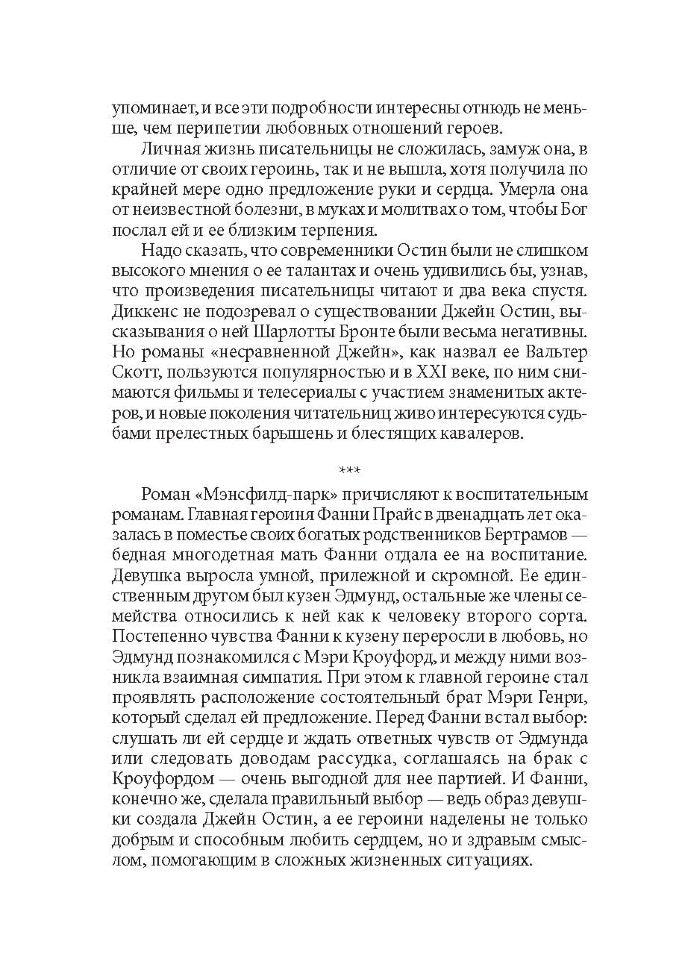 упоминает, и все эти подробности интересны отнюдь не меньше, чем перипетии любовных отношений героев.

Личная жизнь писательницы не сложилась, замуж она, в отличие от своих героинь, так и не вышла, хотя получила по крайней мере одно предложение руки и сердца. Умерла она от неизвестной болезни, в муках и молитвах о том, чтобы Бог послал ей и ее близким терпения.

Надо сказать, что современники Остин были не слишком высокого мнения о ее талантах и очень удивились бы, узнав, что произведения писательницы читают и два века спустя. Диккенс не подозревал о существовании Джейн Остин, высказывания о ней Шарлотты Бронте были весьма негативны. Но романы «несравненной Джейн», как назвал ее Вальтер Скотт, пользуются популярностью и в XXI веке, по ним снимаются фильмы и телесериалы с участием знаменитых актеров, и новые поколения читательниц живо интересуются судьбами прелестных барышень и блестящих кавалеров.

***

Роман «Мэнсфилд-парк» причисляют к воспитательным романам. Главная героиня Фанни Прайс в двенадцать лет оказалась в поместье своих богатых родственников Бертрамов — бедная многодетная мать Фанни отдала ее на воспитание. Девушка выросла умной, прилежной и скромной. Ее единственным другом был кузен Эдмунд, остальные же члены семейства относились к ней как к человеку второго сорта. Постепенно чувства Фанни к кузену переросли в любовь, но Эдмунд познакомился с Мэри Кроуфорд, и между ними возникла взаимная симпатия. При этом к главной героине стал проявлять расположение состоятельный брат Мэри Генри, который сделал ей предложение. Перед Фанни встал выбор: слушать ли ей сердце и ждать ответных чувств от Эдмунда или следовать доводам рассудка, соглашаясь на брак с Кроуфордом — очень выгодной для нее партией. И Фанни, конечно же, сделала правильный выбор — ведь образ девушки создала Джейн Остин, а ее героини наделены не только добрым и способным любить сердцем, но и здравым смыслом, помогающим в сложных жизненных ситуациях.